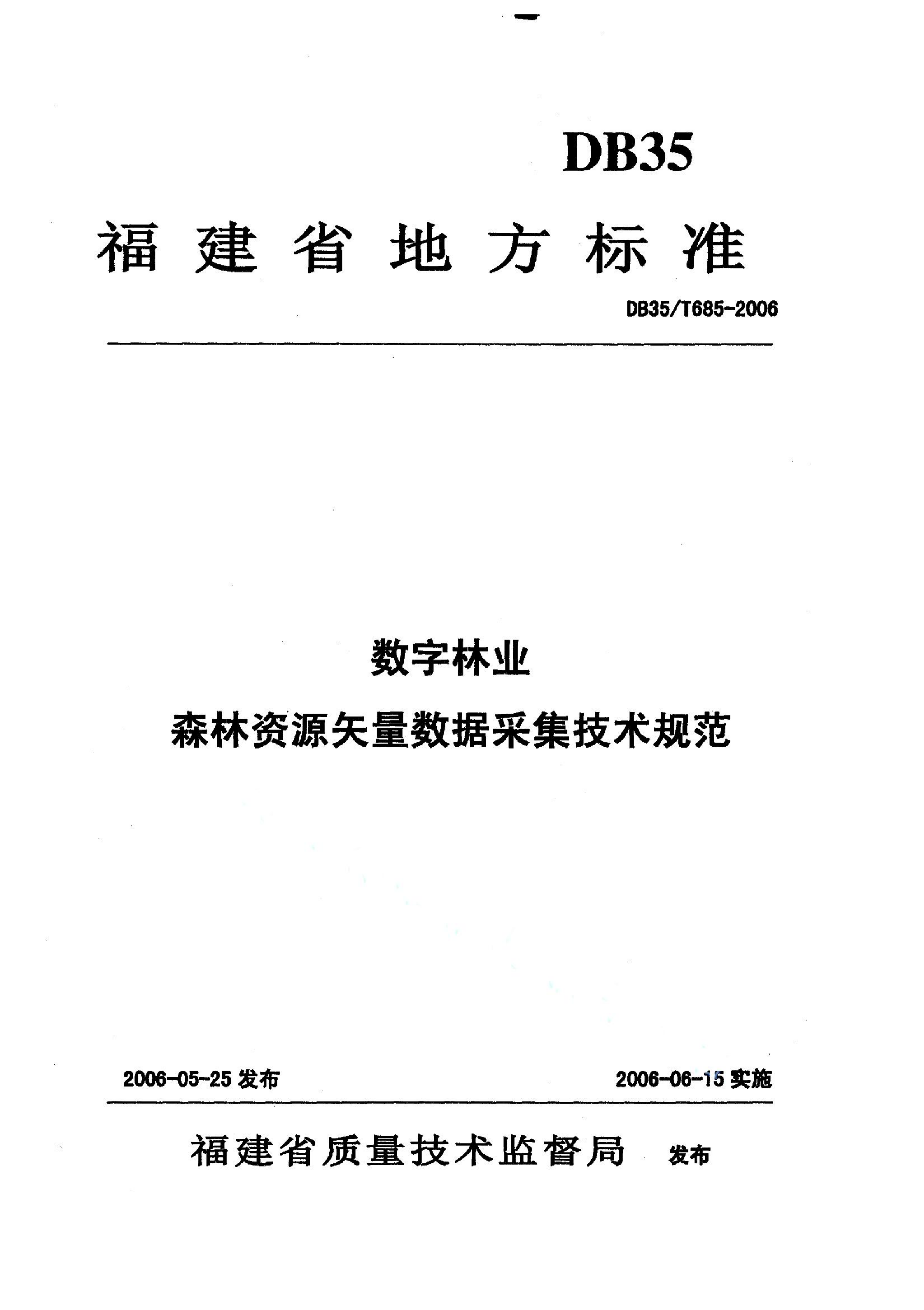 DB35

福建省地方标准

DB35/T685-2006

数字林业
森林资源矢量数据采集技术规范

2006-05-25 发布

2006-06-15 实施

福建省质量技术监督局 发布